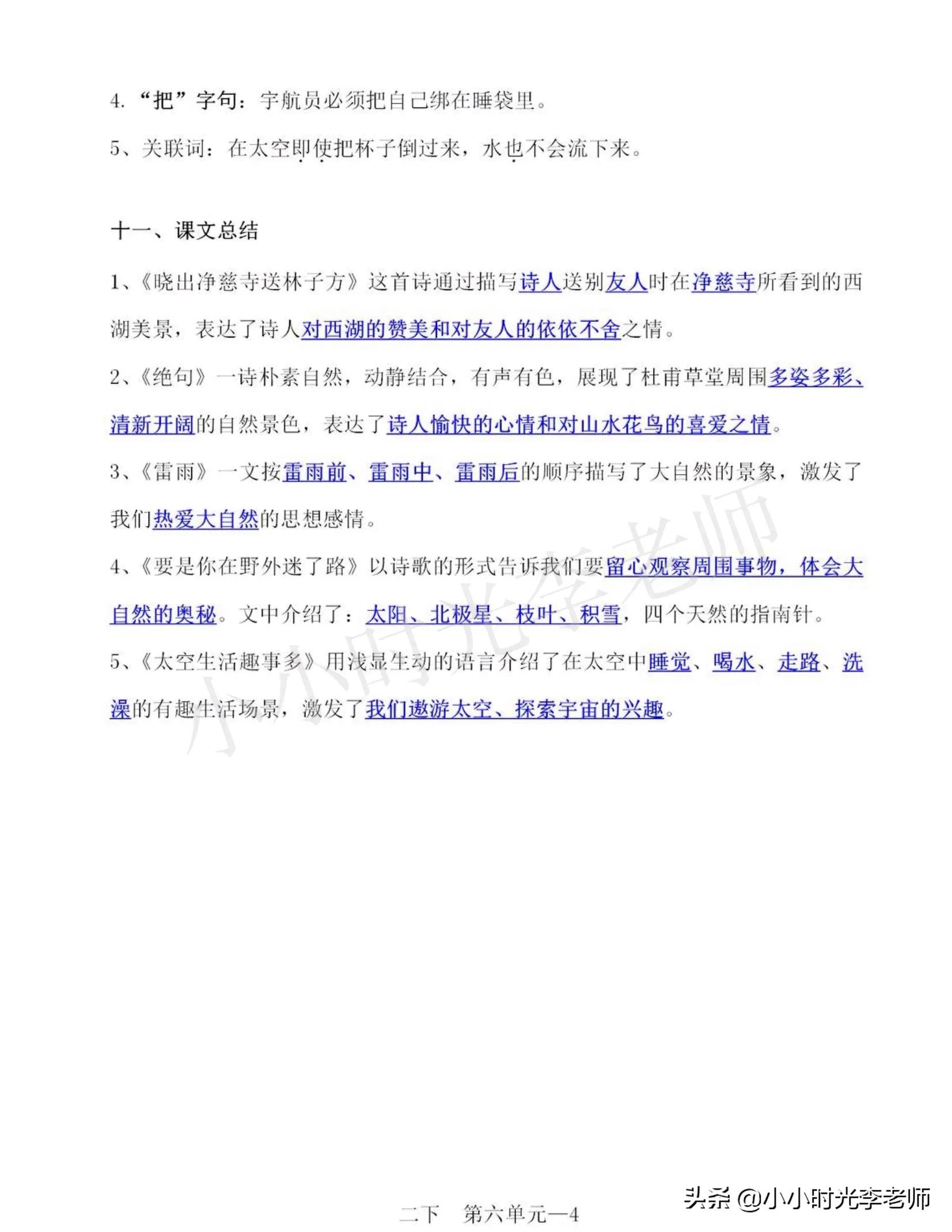 4. “把”字句：宇航员必须把自己绑在睡袋里。

5、关联词：在太空即使把杯子倒过来，水也不会流下来。

十一、课文总结

1、《晓出净慈寺送林子方》这首诗通过描写诗人送别友人时在净慈寺所看到的西湖美景，表达了诗人对西湖的赞美和对友人的依依不舍之情。

2、《绝句》一诗朴素自然，动静结合，有声有色，展现了杜甫草堂周围多姿多彩、清新开阔的自然景色，表达了诗人愉快的心情和对山水花鸟的喜爱之情。

3、《雷雨》一文按雷雨前、雷雨中、雷雨后的顺序描写了大自然的景象，激发了我们热爱大自然的思想感情。

4、《要是你在野外迷了路》以诗歌的形式告诉我们要留心观察周围事物，体会大自然的奥秘。文中介绍了：太阳、北极星、枝叶、积雪，四个天然的指南针。

5、《太空生活趣事多》用浅显生动的语言介绍了在太空中睡觉、喝水、走路、洗澡的有趣生活场景，激发了我们遨游太空、探索宇宙的兴趣。

小小时光李老师

二下　第六单元—4

头条 @小小时光李老师